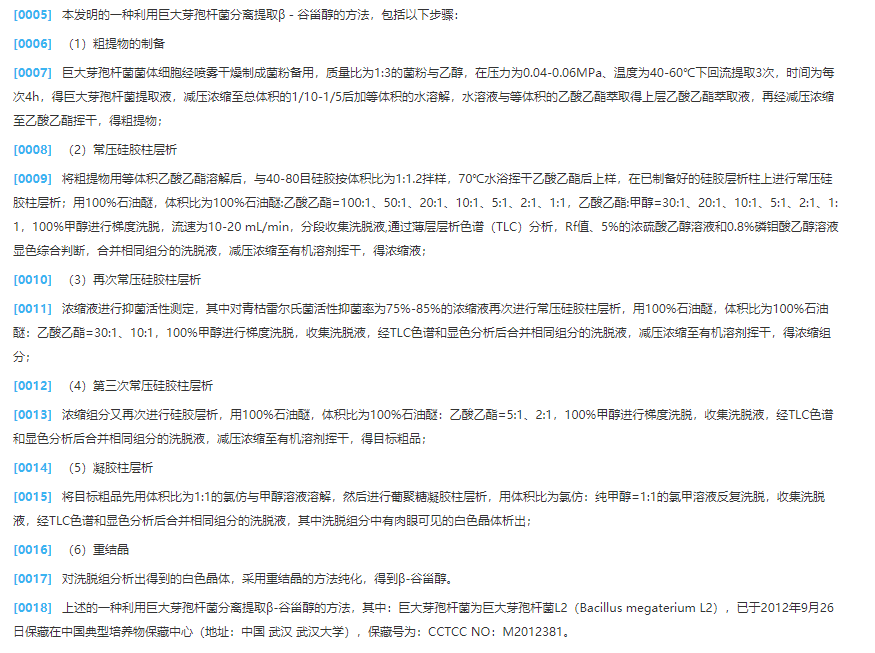 [0005] 本发明的一种利用巨大芽孢杆菌分离提取β - 谷甾醇的方法，包括以下步骤：

[0006] （1）粗提物的制备

[0007] 巨大芽孢杆菌菌体细胞经喷雾干燥制成菌粉备用，质量比为1:3的菌粉与乙醇，在压力为0.04-0.06MPa、温度为40-60℃下回流提取3次，时间为每次4h，得巨大芽孢杆菌提取液，减压浓缩至总体积的1/10-1/5后加等体积的水溶解，水溶液与等体积的乙酸乙酯萃取得上层乙酸乙酯萃取液，再经减压浓缩至乙酸乙酯挥干，得粗提物；

[0008] （2）常压硅胶柱层析

[0009] 将粗提物用等体积乙酸乙酯溶解后，与40-80目硅胶按体积比为1:1.2拌样，70℃水浴挥干乙酸乙酯后上样，在已制备好的硅胶层析柱上进行常压硅胶柱层析；用100%石油醚，体积比为100%石油醚:乙酸乙酯=100:1、50:1、20:1、10:1、5:1、2:1、1:1，乙酸乙酯:甲醇=30:1、20:1、10:1、5:1、2:1、1:1，100%甲醇进行梯度洗脱，流速为10-20 mL/min，分段收集洗脱液,通过薄层层析色谱（TLC）分析，Rf值、5%的浓硫酸乙醇溶液和0.8%磷钼酸乙醇溶液显色综合判断，合并相同组分的洗脱液，减压浓缩至有机溶剂挥干，得浓缩液；

[0010] （3）再次常压硅胶柱层析

[0011] 浓缩液进行抑菌活性测定，其中对青枯雷尔氏菌活性抑菌率为75%-85%的浓缩液再次进行常压硅胶柱层析，用100%石油醚，体积比为100%石油醚：乙酸乙酯=30:1、10:1，100%甲醇进行梯度洗脱，收集洗脱液，经TLC色谱和显色分析后合并相同组分的洗脱液，减压浓缩至有机溶剂挥干，得浓缩组分；

[0012] （4）第三次常压硅胶柱层析

[0013] 浓缩组分又再次进行硅胶层析，用100%石油醚，体积比为100%石油醚：乙酸乙酯=5:1、2:1，100%甲醇进行梯度洗脱，收集洗脱液，经TLC色谱和显色分析后合并相同组分的洗脱液，减压浓缩至有机溶剂挥干，得目标粗品；

[0014] （5）凝胶柱层析

[0015] 将目标粗品先用体积比为1:1的氯仿与甲醇溶液溶解，然后进行葡聚糖凝胶柱层析，用体积比为氯仿：纯甲醇=1:1的氯甲溶液反复洗脱，收集洗脱液，经TLC色谱和显色分析后合并相同组分的洗脱液，其中洗脱组分中有肉眼可见的白色晶体析出；

[0016] （6）重结晶

[0017] 对洗脱组分析出得到的白色晶体，采用重结晶的方法纯化，得到β-谷甾醇。

[0018] 上述的一种利用巨大芽孢杆菌分离提取β-谷甾醇的方法，其中：巨大芽孢杆菌为巨大芽孢杆菌L2（Bacillus megaterium L2），已于2012年9月26日保藏在中国典型培养物保藏中心（地址：中国 武汉 武汉大学），保藏号为：CCTCC NO：M2012381。